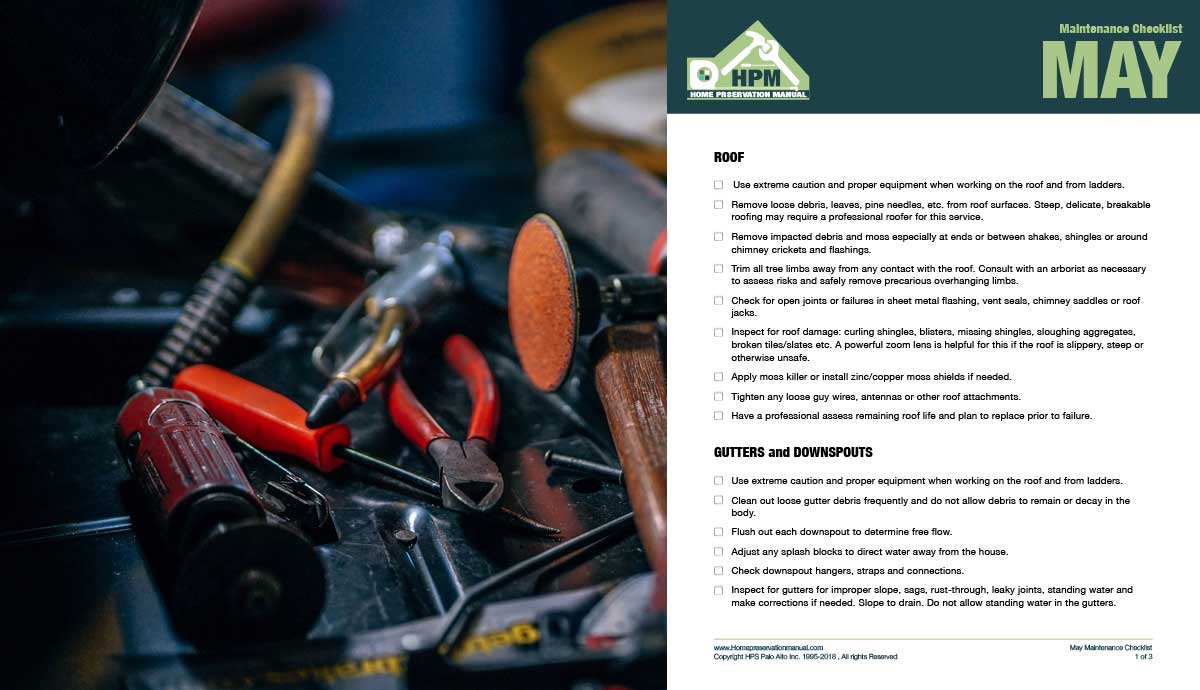 HPM
HOME PRSERVATION MANUAL

Maintenance Checklist
MAY

ROOF

☐ Use extreme caution and proper equipment when working on the roof and from ladders.

☐ Remove loose debris, leaves, pine needles, etc. from roof surfaces. Steep, delicate, breakable roofing may require a professional roofer for this service.

☐ Remove impacted debris and moss especially at ends or between shakes, shingles or around chimney crickets and flashings.

☐ Trim all tree limbs away from any contact with the roof. Consult with an arborist as necessary to assess risks and safely remove precarious overhanging limbs.

☐ Check for open joints or failures in sheet metal flashing, vent seals, chimney saddles or roof jacks.

☐ Inspect for roof damage: curling shingles, blisters, missing shingles, sloughing aggregates, broken tiles/slates etc. A powerful zoom lens is helpful for this if the roof is slippery, steep or otherwise unsafe.

☐ Apply moss killer or install zinc/copper moss shields if needed.

☐ Tighten any loose guy wires, antennas or other roof attachments.

☐ Have a professional assess remaining roof life and plan to replace prior to failure.

GUTTERS and DOWNSPOUTS

☐ Use extreme caution and proper equipment when working on the roof and from ladders.

☐ Clean out loose gutter debris frequently and do not allow debris to remain or decay in the body.

☐ Flush out each downspout to determine free flow.

☐ Adjust any splash blocks to direct water away from the house.

☐ Check downspout hangers, straps and connections.

☐ Inspect for gutters for improper slope, sags, rust-through, leaky joints, standing water and make corrections if needed. Slope to drain. Do not allow standing water in the gutters.

www.Homepreservationmanual.com
Copyright HPS Palo Alto Inc. 1995-2018 , All rights Reserved

May Maintenance Checklist
1 of 3